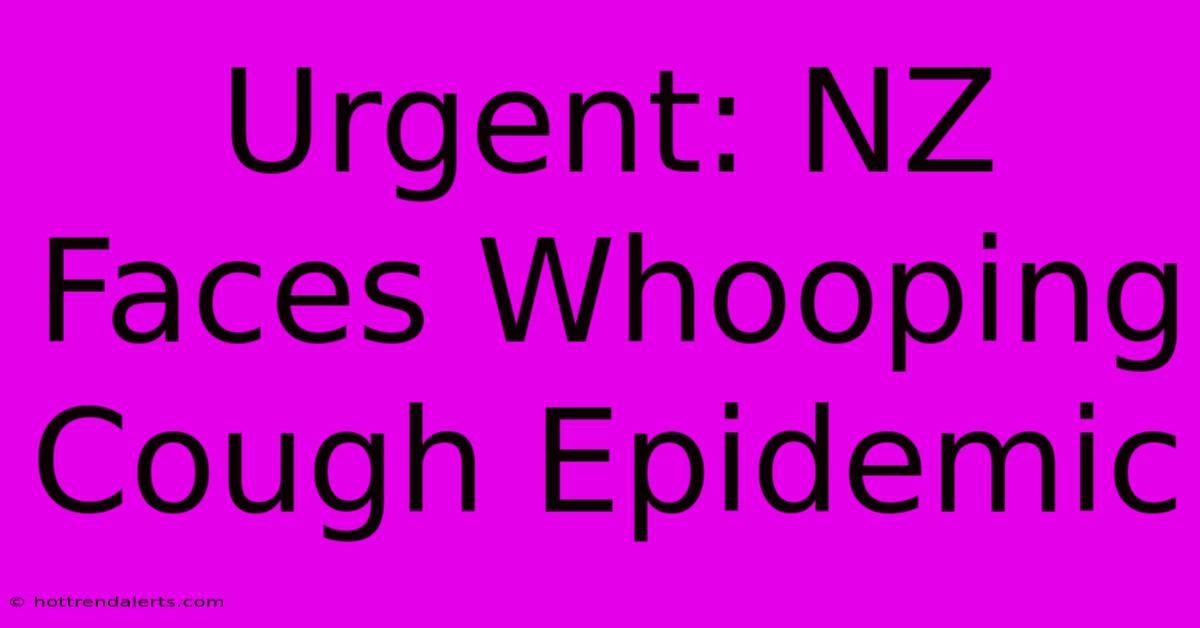 Urgent: NZ Faces Whooping Cough Epidemic

© hottrendalerts.com